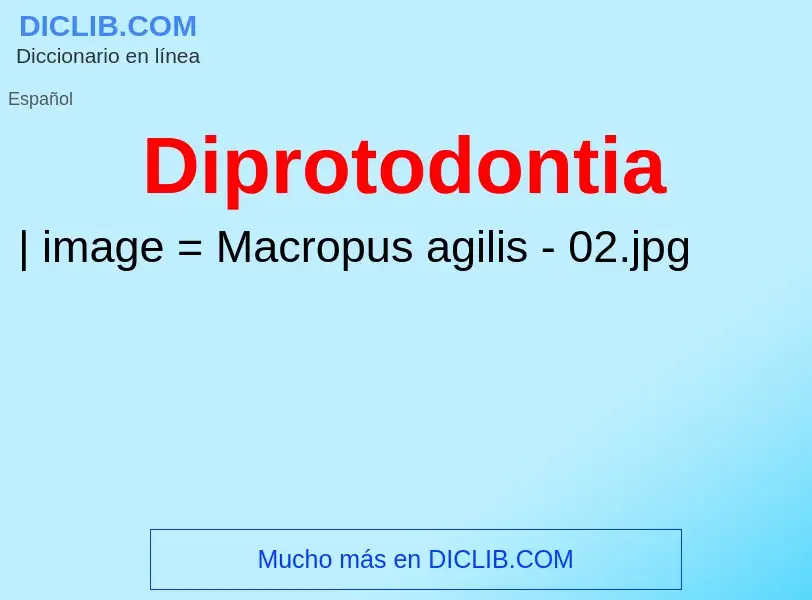 DICLIB.COM
Diccionario en línea

Español

Diprotodontia

| image = Macropus agilis - 02.jpg

Mucho más en DICLIB.COM